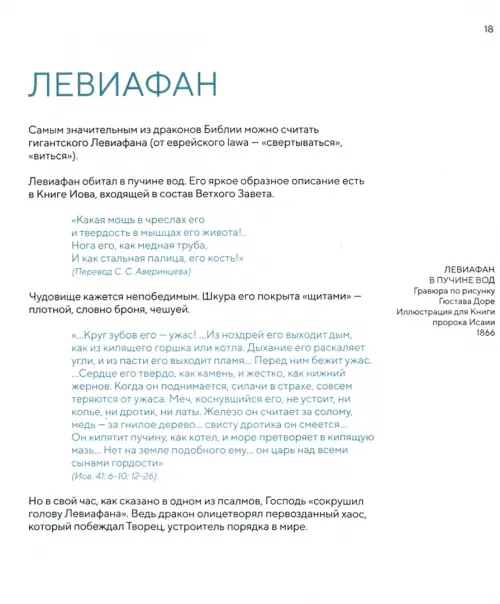 18

ЛЕВИАФАН

Самым значительным из драконов Библии можно считать гигантского Левиафана (от еврейского lawa — «свертываться», «виться»).

Левиафан обитал в пучине вод. Его яркое образное описание есть в Книге Иова, входящей в состав Ветхого Завета.

«Какая мощь в чреслах его
и твердость в мышцах его живота!..
Нога его, как медная труба,
И как стальная палица, его кость!»
(Перевод С. С. Аверинцева)

Чудовище кажется непобедимым. Шкура его покрыта «щитами» — плотной, словно броня, чешуей.

«...Круг зубов его — ужас! ...Из ноздрей его выходит дым, как из кипящего горшка или котла. Дыхание его раскаляет угли, и из пасти его выходит пламя... Перед ним бежит ужас. ...Сердце его твердо, как камень, и жестко, как нижний жернов. Когда он поднимается, силачи в страхе, совсем теряются от ужаса. Меч, коснувшийся его, не устоит, ни копье, ни дротик, ни латы. Железо он считает за солому, медь — за гнилое дерево... свисту дротика он смеется... Он кипятит пучину, как котел, и море претворяет в кипящую мазь... Нет на земле подобного ему... он царь над всеми сынами гордости»
(Иов. 41: 6–10; 12–26).

Но в свой час, как сказано в одном из псалмов, Господь «сокрушил голову Левиафана». Ведь дракон олицетворял первозданный хаос, который побеждал Творец, устроитель порядка в мире.

ЛЕВИАФАН
В ПУЧИНЕ ВОД
Гравюра по рисунку
Гюстава Доре
Иллюстрация для Книги
пророка Исаии
1866